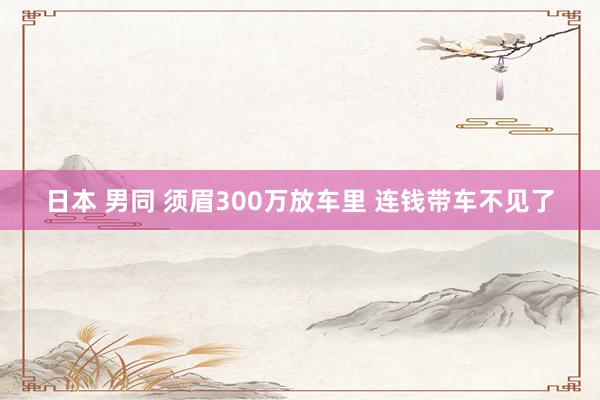 日本 男同 须眉300万放车里 连钱带车不见了